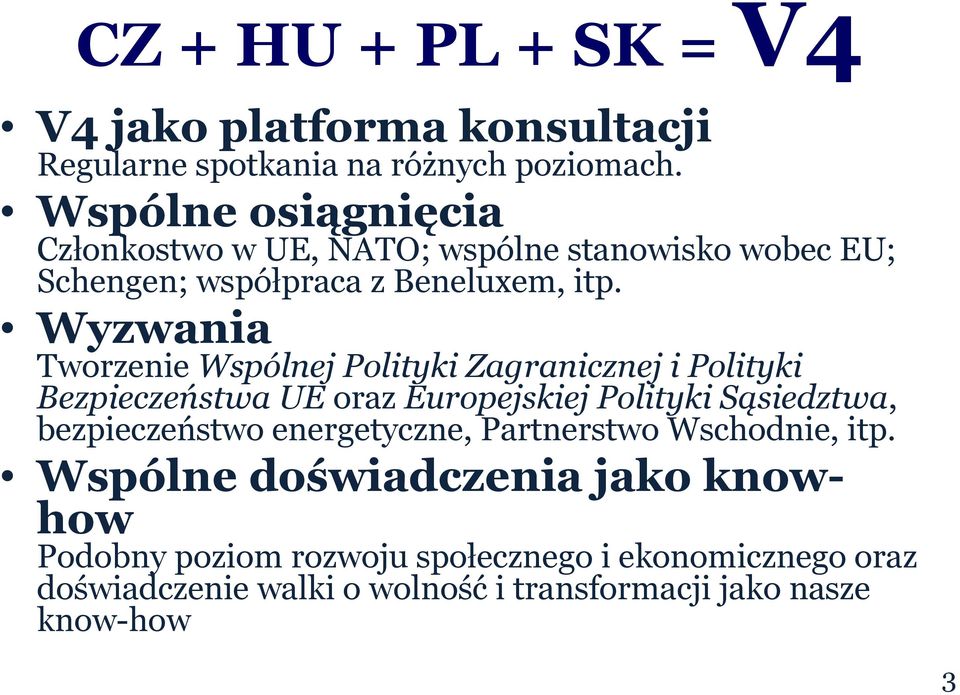 CZ + HU + PL + SK = V4

• V4 jako platforma konsultacji
Regularne spotkania na różnych poziomach.

• Wspólne osiągnięcia
Członkostwo w UE, NATO; wspólne stanowisko wobec EU; Schengen; współpraca z Beneluxem, itp.

• Wyzwania
Tworzenie Wspólnej Polityki Zagranicznej i Polityki Bezpieczeństwa UE oraz Europejskiej Polityki Sąsiedztwa, bezpieczeństwo energetyczne, Partnerstwo Wschodnie, itp.

• Wspólne doświadczenia jako know-how
Podobny poziom rozwoju społecznego i ekonomicznego oraz doświadczenie walki o wolność i transformacji jako nasze know-how

3